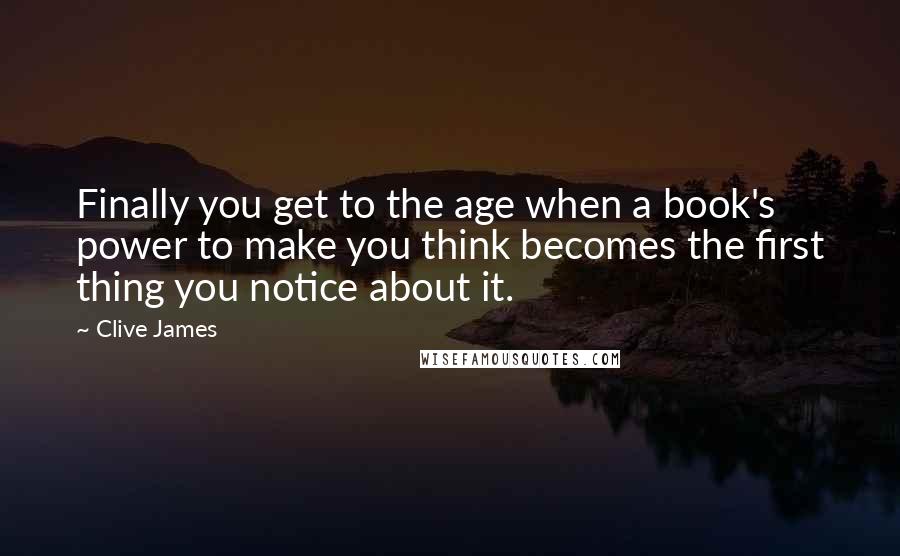 Finally you get to the age when a book's power to make you think becomes the first thing you notice about it.

~ Clive James

WISEFAMOUSQUOTES.COM